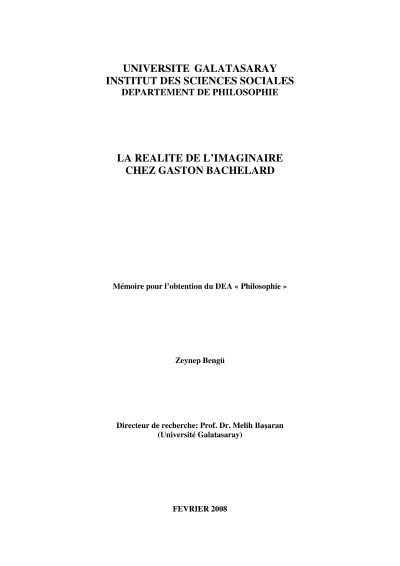 UNIVERSITE GALATASARAY
INSTITUT DES SCIENCES SOCIALES
DEPARTEMENT DE PHILOSOPHIE

LA REALITE DE L'IMAGINAIRE
CHEZ GASTON BACHELARD

Mémoire pour l'obtention du DEA « Philosophie »

Zeynep Bengü

Directeur de recherche: Prof. Dr. Melih Başaran
(Université Galatasaray)

FEVRIER 2008